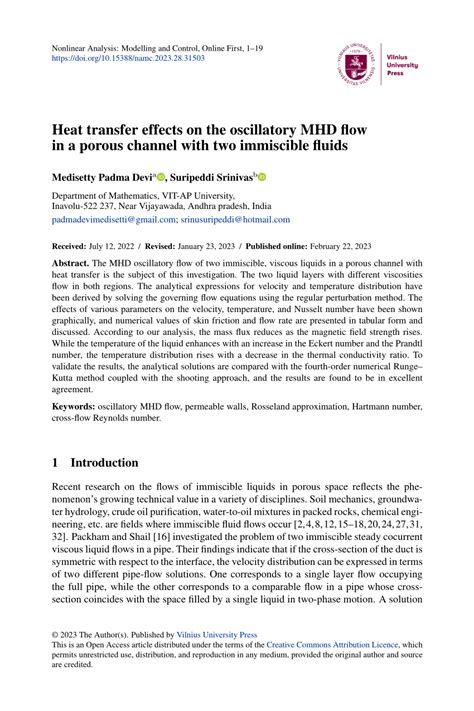 Nonlinear Analysis: Modelling and Control, Online First, 1–19
https://doi.org/10.15388/namc.2023.28.31503

Vilnius University Press

Heat transfer effects on the oscillatory MHD flow in a porous channel with two immiscible fluids

Medisetty Padma Devi$^{a}$, Suripeddi Srinivas$^{b}$

Department of Mathematics, VIT-AP University, Inavolu-522 237, Near Vijayawada, Andhra pradesh, India
padmadevimedisetti@gmail.com; srinusuripeddi@hotmail.com

Received: July 12, 2022 / Revised: January 23, 2023 / Published online: February 22, 2023

Abstract. The MHD oscillatory flow of two immiscible, viscous liquids in a porous channel with heat transfer is the subject of this investigation. The two liquid layers with different viscosities flow in both regions. The analytical expressions for velocity and temperature distribution have been derived by solving the governing flow equations using the regular perturbation method. The effects of various parameters on the velocity, temperature, and Nusselt number have been shown graphically, and numerical values of skin friction and flow rate are presented in tabular form and discussed. According to our analysis, the mass flux reduces as the magnetic field strength rises. While the temperature of the liquid enhances with an increase in the Eckert number and the Prandtl number, the temperature distribution rises with a decrease in the thermal conductivity ratio. To validate the results, the analytical solutions are compared with the fourth-order numerical Runge–Kutta method coupled with the shooting approach, and the results are found to be in excellent agreement.

Keywords: oscillatory MHD flow, permeable walls, Rosseland approximation, Hartmann number, cross-flow Reynolds number.

1 Introduction

Recent research on the flows of immiscible liquids in porous space reflects the phenomenon's growing technical value in a variety of disciplines. Soil mechanics, groundwater hydrology, crude oil purification, water-to-oil mixtures in packed rocks, chemical engineering, etc. are fields where immiscible fluid flows occur [2, 4, 8, 12, 15–18, 20, 24, 27, 31, 32]. Packham and Shail [16] investigated the problem of two immiscible steady cocurrent viscous liquid flows in a pipe. Their findings indicate that if the cross-section of the duct is symmetric with respect to the interface, the velocity distribution can be expressed in terms of two different pipe-flow solutions. One corresponds to a single layer flow occupying the full pipe, while the other corresponds to a comparable flow in a pipe whose cross-section coincides with the space filled by a single liquid in two-phase motion. A solution

© 2023 The Author(s). Published by Vilnius University Press
This is an Open Access article distributed under the terms of the Creative Commons Attribution Licence, which permits unrestricted use, distribution, and reproduction in any medium, provided the original author and source are credited.